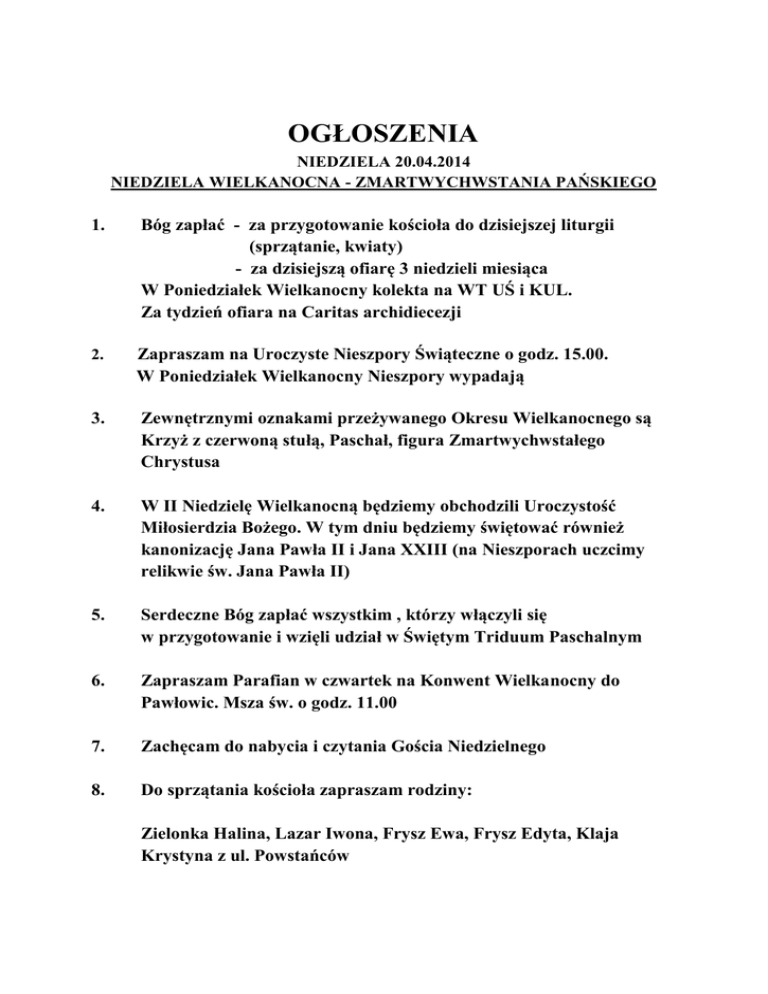 OGŁOSZENIA

NIEDZIELA 20.04.2014

NIEDZIELA WIELKANOCNA - ZMARTWYCHWSTANIA PAŃSKIEGO

1. Bóg zapłać - za przygotowanie kościoła do dzisiejszej liturgii (sprzątanie, kwiaty)
- za dzisiejszą ofiarę 3 niedzieli miesiąca
W Poniedziałek Wielkanocny kolekta na WT UŚ i KUL.
Za tydzień ofiara na Caritas archidiecezji

2. Zapraszam na Uroczyste Nieszpory Świąteczne o godz. 15.00.
W Poniedziałek Wielkanocny Nieszpory wypadają

3. Zewnętrznymi oznakami przeżywanego Okresu Wielkanocnego są Krzyż z czerwoną stułą, Paschał, figura Zmartwychwstałego Chrystusa

4. W II Niedzielę Wielkanocną będziemy obchodzili Uroczystość Miłosierdzia Bożego. W tym dniu będziemy świętować również kanonizację Jana Pawła II i Jana XXIII (na Nieszporach uczcimy relikwie św. Jana Pawła II)

5. Serdeczne Bóg zapłać wszystkim , którzy włączyli się w przygotowanie i wzięli udział w Świętym Triduum Paschalnym

6. Zapraszam Parafian w czwartek na Konwent Wielkanocny do Pawłowic. Msza św. o godz. 11.00

7. Zachęcam do nabycia i czytania Gościa Niedzielnego

8. Do sprzątania kościoła zapraszam rodziny:

Zielonka Halina, Lazar Iwona, Frysz Ewa, Frysz Edyta, Klaja Krystyna z ul. Powstańców